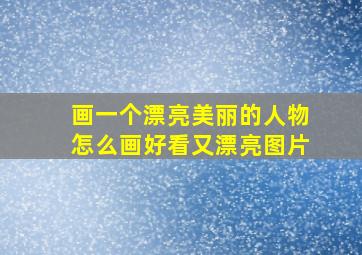 画一个漂亮美丽的人物
怎么画好看又漂亮图片